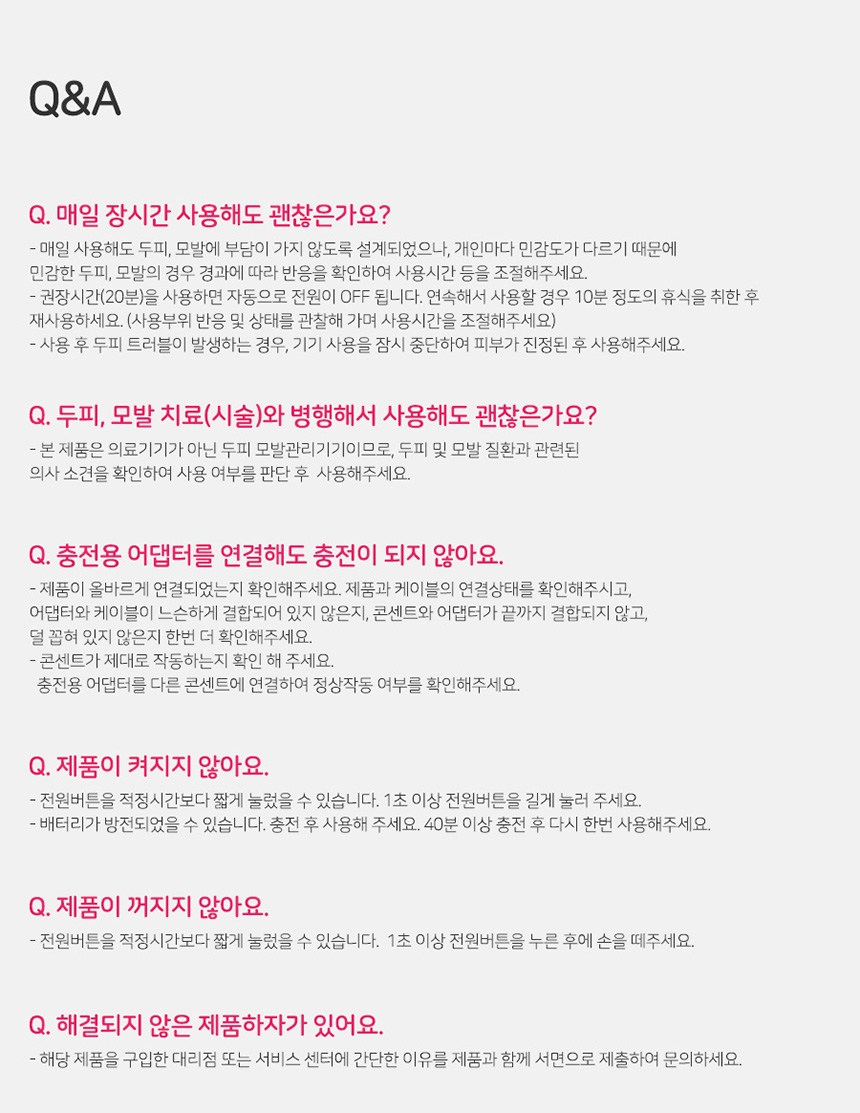 Q&A

Q. 매일 장시간 사용해도 괜찮은가요?

- 매일 사용해도 두피, 모발에 부담이 가지 않도록 설계되었으나, 개인마다 민감도가 다르기 때문에 민감한 두피, 모발의 경우 경과에 따라 반응을 확인하여 사용시간 등을 조절해주세요.
- 권장시간(20분)을 사용하면 자동으로 전원이 OFF 됩니다. 연속해서 사용할 경우 10분 정도의 휴식을 취한 후 재사용하세요. (사용부위 반응 및 상태를 관찰해 가며 사용시간을 조절해주세요)
- 사용 후 두피 트러블이 발생하는 경우, 기기 사용을 잠시 중단하여 피부가 진정된 후 사용해주세요.

Q. 두피, 모발 치료(시술)와 병행해서 사용해도 괜찮은가요?

- 본 제품은 의료기기가 아닌 두피 모발관리기기이므로, 두피 및 모발 질환과 관련된 의사 소견을 확인하여 사용 여부를 판단 후 사용해주세요.

Q. 충전용 어댑터를 연결해도 충전이 되지 않아요.

- 제품이 올바르게 연결되었는지 확인해주세요. 제품과 케이블의 연결상태를 확인해주시고, 어댑터와 케이블이 느슨하게 결합되어 있지 않은지, 콘센트와 어댑터가 끝까지 결합되지 않고, 덜 꼽혀 있지 않은지 한번 더 확인해주세요.
- 콘센트가 제대로 작동하는지 확인 해 주세요. 충전용 어댑터를 다른 콘센트에 연결하여 정상작동 여부를 확인해주세요.

Q. 제품이 켜지지 않아요.

- 전원버튼을 적정시간보다 짧게 눌렀을 수 있습니다. 1초 이상 전원버튼을 길게 눌러 주세요.
- 배터리가 방전되었을 수 있습니다. 충전 후 사용해 주세요. 40분 이상 충전 후 다시 한번 사용해주세요.

Q. 제품이 꺼지지 않아요.

- 전원버튼을 적정시간보다 짧게 눌렀을 수 있습니다. 1초 이상 전원버튼을 누른 후에 손을 떼주세요.

Q. 해결되지 않은 제품하자가 있어요.

- 해당 제품을 구입한 대리점 또는 서비스 센터에 간단한 이유를 제품과 함께 서면으로 제출하여 문의하세요.